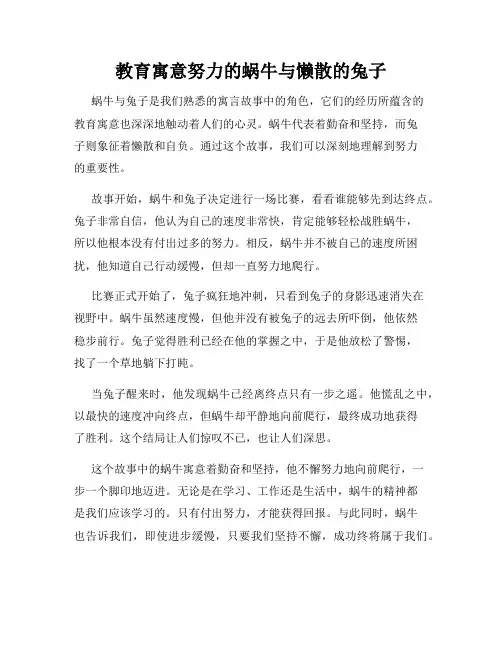 教育寓意努力的蜗牛与懒散的兔子

蜗牛与兔子是我们熟悉的寓言故事中的角色，它们的经历所蕴含的教育寓意也深深地触动着人们的心灵。蜗牛代表着勤奋和坚持，而兔子则象征着懒散和自负。通过这个故事，我们可以深刻地理解到努力的重要性。

故事开始，蜗牛和兔子决定进行一场比赛，看看谁能够先到达终点。兔子非常自信，他认为自己的速度非常快，肯定能够轻松战胜蜗牛，所以他根本没有付出过多的努力。相反，蜗牛并不被自己的速度所困扰，他知道自己行动缓慢，但却一直努力地爬行。

比赛正式开始了，兔子疯狂地冲刺，只看到兔子的身影迅速消失在视野中。蜗牛虽然速度慢，但他并没有被兔子的远去所吓倒，他依然稳步前行。兔子觉得胜利已经在他的掌握之中，于是他放松了警惕，找了一个草地躺下打盹。

当兔子醒来时，他发现蜗牛已经离终点只有一步之遥。他慌乱之中，以最快的速度冲向终点，但蜗牛却平静地向前爬行，最终成功地获得了胜利。这个结局让人们惊叹不已，也让人们深思。

这个故事中的蜗牛寓意着勤奋和坚持，他不懈努力地向前爬行，一步一个脚印地迈进。无论是在学习、工作还是生活中，蜗牛的精神都是我们应该学习的。只有付出努力，才能获得回报。与此同时，蜗牛也告诉我们，即使进步缓慢，只要我们坚持不懈，成功终将属于我们。